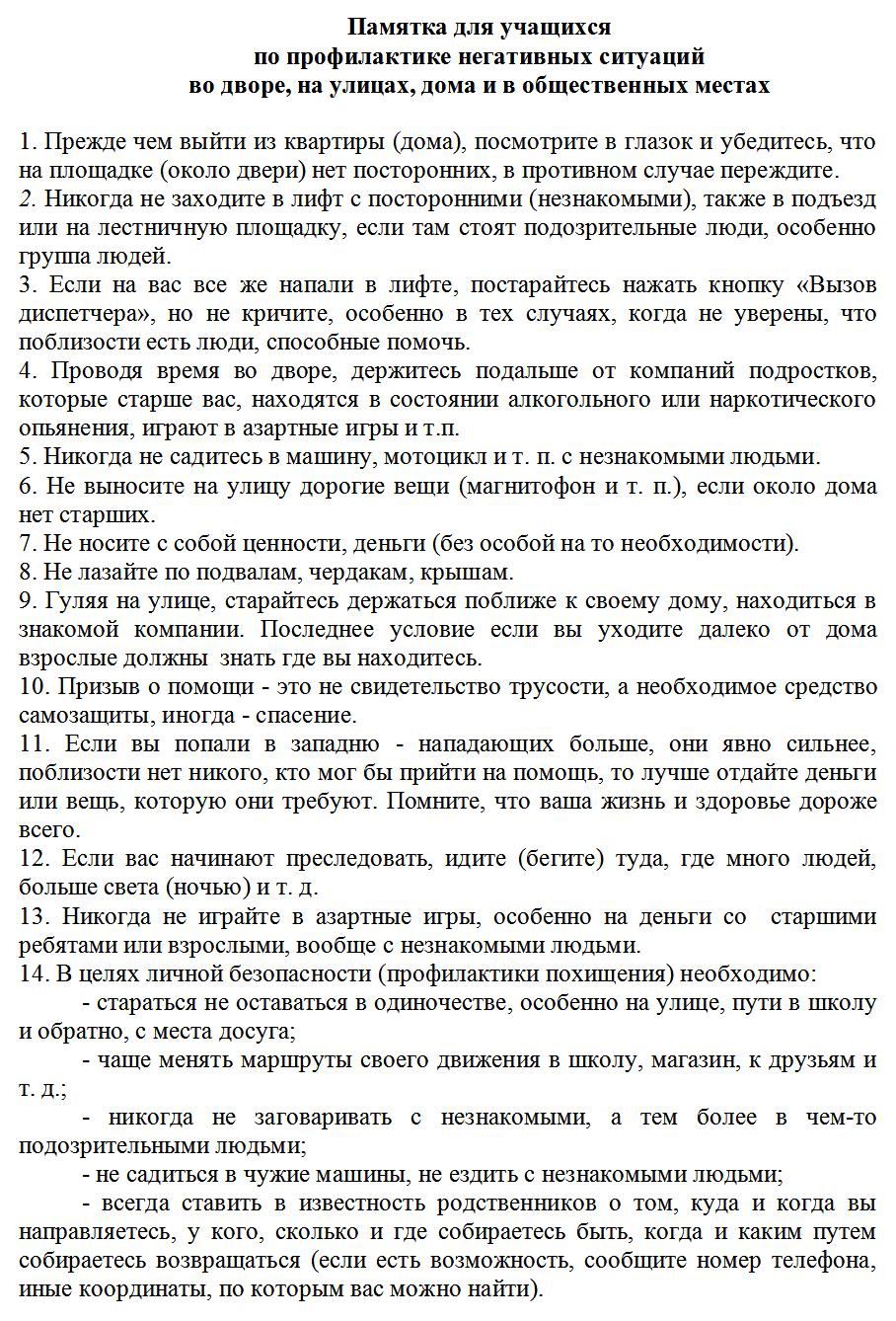 Памятка для учащихся
по профилактике негативных ситуаций
во дворе, на улицах, дома и в общественных местах

1. Прежде чем выйти из квартиры (дома), посмотрите в глазок и убедитесь, что на площадке (около двери) нет посторонних, в противном случае переждите.
2. Никогда не заходите в лифт с посторонними (незнакомыми), также в подъезд или на лестничную площадку, если там стоят подозрительные люди, особенно группа людей.
3. Если на вас все же напали в лифте, постарайтесь нажать кнопку «Вызов диспетчера», но не кричите, особенно в тех случаях, когда не уверены, что поблизости есть люди, способные помочь.
4. Проводя время во дворе, держитесь подальше от компаний подростков, которые старше вас, находятся в состоянии алкогольного или наркотического опьянения, играют в азартные игры и т.п.
5. Никогда не садитесь в машину, мотоцикл и т. п. с незнакомыми людьми.
6. Не выносите на улицу дорогие вещи (магнитофон и т. п.), если около дома нет старших.
7. Не носите с собой ценности, деньги (без особой на то необходимости).
8. Не лазайте по подвалам, чердакам, крышам.
9. Гуляя на улице, старайтесь держаться поближе к своему дому, находиться в знакомой компании. Последнее условие если вы уходите далеко от дома взрослые должны знать где вы находитесь.
10. Призыв о помощи - это не свидетельство трусости, а необходимое средство самозащиты, иногда - спасение.
11. Если вы попали в западню - нападающих больше, они явно сильнее, поблизости нет никого, кто мог бы прийти на помощь, то лучше отдайте деньги или вещь, которую они требуют. Помните, что ваша жизнь и здоровье дороже всего.
12. Если вас начинают преследовать, идите (бегите) туда, где много людей, больше света (ночью) и т. д.
13. Никогда не играйте в азартные игры, особенно на деньги со старшими ребятами или взрослыми, вообще с незнакомыми людьми.
14. В целях личной безопасности (профилактики похищения) необходимо:
- стараться не оставаться в одиночестве, особенно на улице, пути в школу и обратно, с места досуга;
- чаще менять маршруты своего движения в школу, магазин, к друзьям и т. д.;
- никогда не заговаривать с незнакомыми, а тем более в чем-то подозрительными людьми;
- не садиться в чужие машины, не ездить с незнакомыми людьми;
- всегда ставить в известность родственников о том, куда и когда вы направляетесь, у кого, сколько и где собираетесь быть, когда и каким путем собираетесь возвращаться (если есть возможность, сообщите номер телефона, иные координаты, по которым вас можно найти).